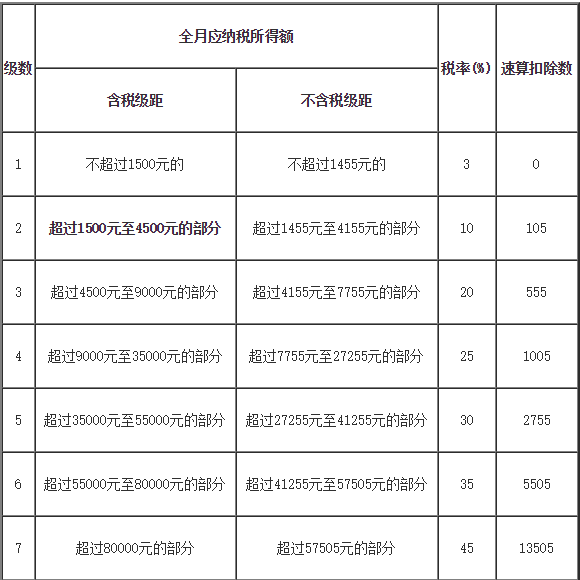 | 级数 | 全月应纳税所得额 | | 税率(%) | 速算扣除数 |
|---|---|---|---|---|
| | 含税级距 | 不含税级距 | | |
| 1 | 不超过1500元的 | 不超过1455元的 | 3 | 0 |
| 2 | 超过1500元至4500元的部分 | 超过1455元至4155元的部分 | 10 | 105 |
| 3 | 超过4500元至9000元的部分 | 超过4155元至7755元的部分 | 20 | 555 |
| 4 | 超过9000元至35000元的部分 | 超过7755元至27255元的部分 | 25 | 1005 |
| 5 | 超过35000元至55000元的部分 | 超过27255元至41255元的部分 | 30 | 2755 |
| 6 | 超过55000元至80000元的部分 | 超过41255元至57505元的部分 | 35 | 5505 |
| 7 | 超过80000元的部分 | 超过57505元的部分 | 45 | 13505 |